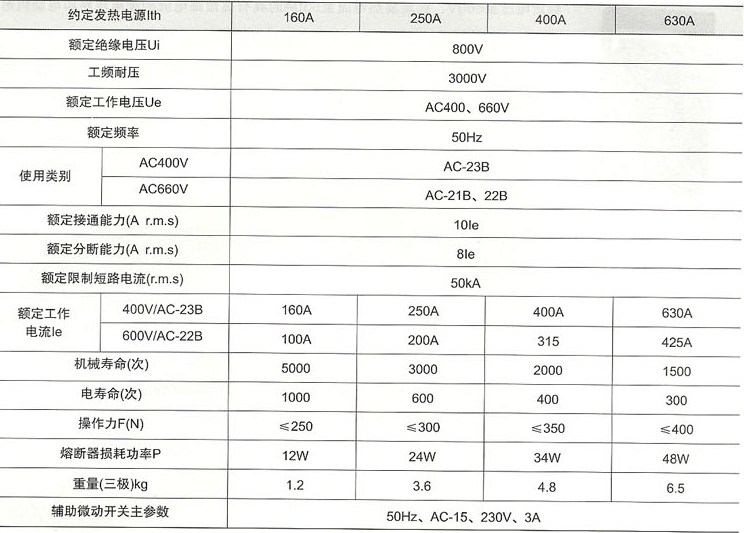 | 约定发热电源Ith | | 160A | 250A | 400A | 630A |
|---|---|---|---|---|---|
| 额定绝缘电压Ui | | 800V | | | |
| 工频耐压 | | 3000V | | | |
| 额定工作电压Ue | | AC400、660V | | | |
| 额定频率 | | 50Hz | | | |
| 使用类别 | AC400V | AC-23B | | | |
| | AC660V | AC-21B、22B | | | |
| 额定接通能力(A r.m.s) | | 10Ie | | | |
| 额定分断能力(A r.m.s) | | 8Ie | | | |
| 额定限制短路电流(r.m.s) | | 50kA | | | |
| 额定工作电流Ie | 400V/AC-23B | 160A | 250A | 400A | 630A |
| | 600V/AC-22B | 100A | 200A | 315 | 425A |
| 机械寿命(次) | | 5000 | 3000 | 2000 | 1500 |
| 电寿命(次) | | 1000 | 600 | 400 | 300 |
| 操作力F(N) | | ≤250 | ≤300 | ≤350 | ≤400 |
| 熔断器损耗功率P | | 12W | 24W | 34W | 48W |
| 重量(三极)kg | | 1.2 | 3.6 | 4.8 | 6.5 |
| 辅助微动开关主参数 | | 50Hz、AC-15、230V、3A | | | |